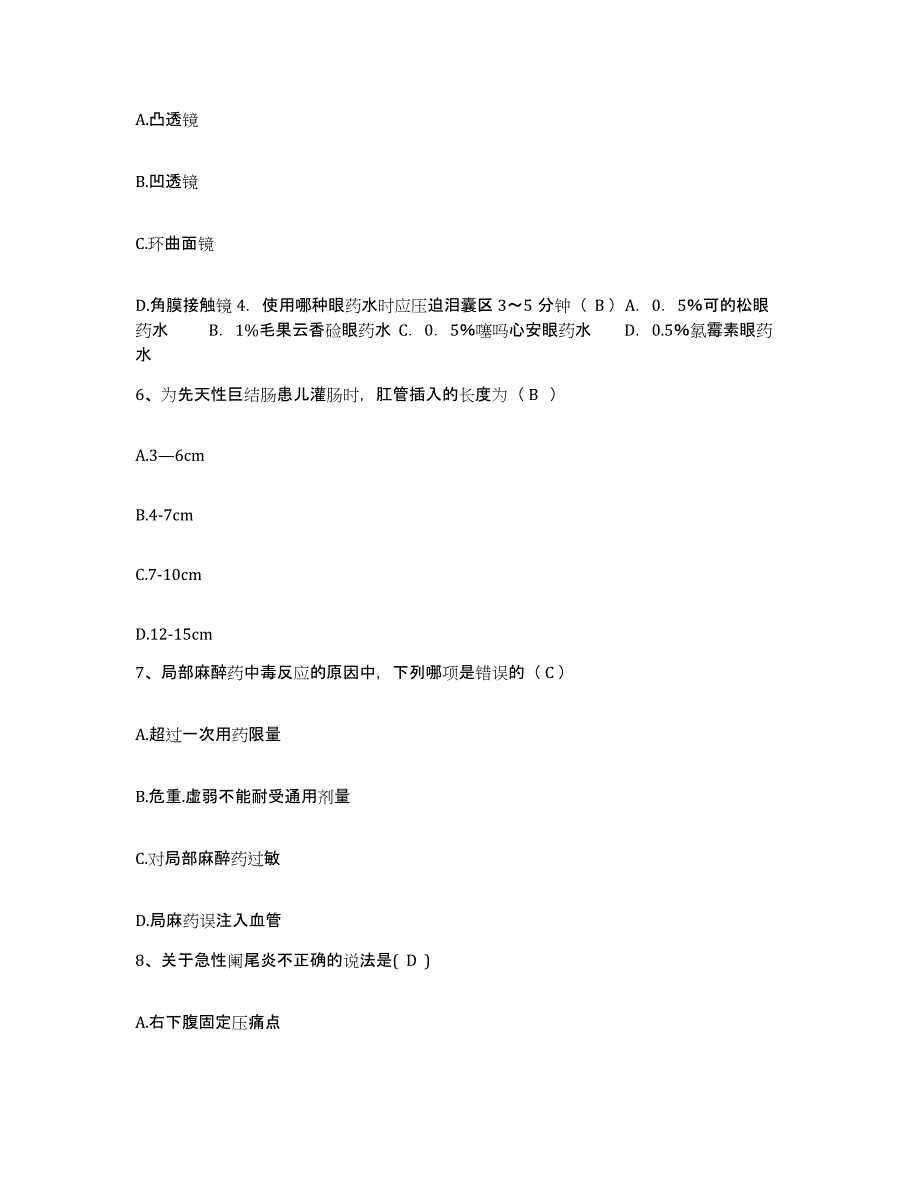 A.凸透镜

B.凹透镜

C.环曲面镜

D.角膜接触镜 4. 使用哪种眼药水时应压迫泪囊区 3～5 分钟（ B ）A. 0. 5%可的松眼药水 B. 1%毛果云香硷眼药水 C. 0. 5%噻吗心安眼药水 D. 0.5%氯霉素眼药水

6、为先天性巨结肠患儿灌肠时，肛管插入的长度为（ B ）

A.3—6cm

B.4-7cm

C.7-10cm

D.12-15cm

7、局部麻醉药中毒反应的原因中，下列哪项是错误的（ C ）

A.超过一次用药限量

B.危重.虚弱不能耐受通用剂量

C.对局部麻醉药过敏

D.局麻药误注入血管

8、关于急性阑尾炎不正确的说法是( D )

A.右下腹固定压痛点